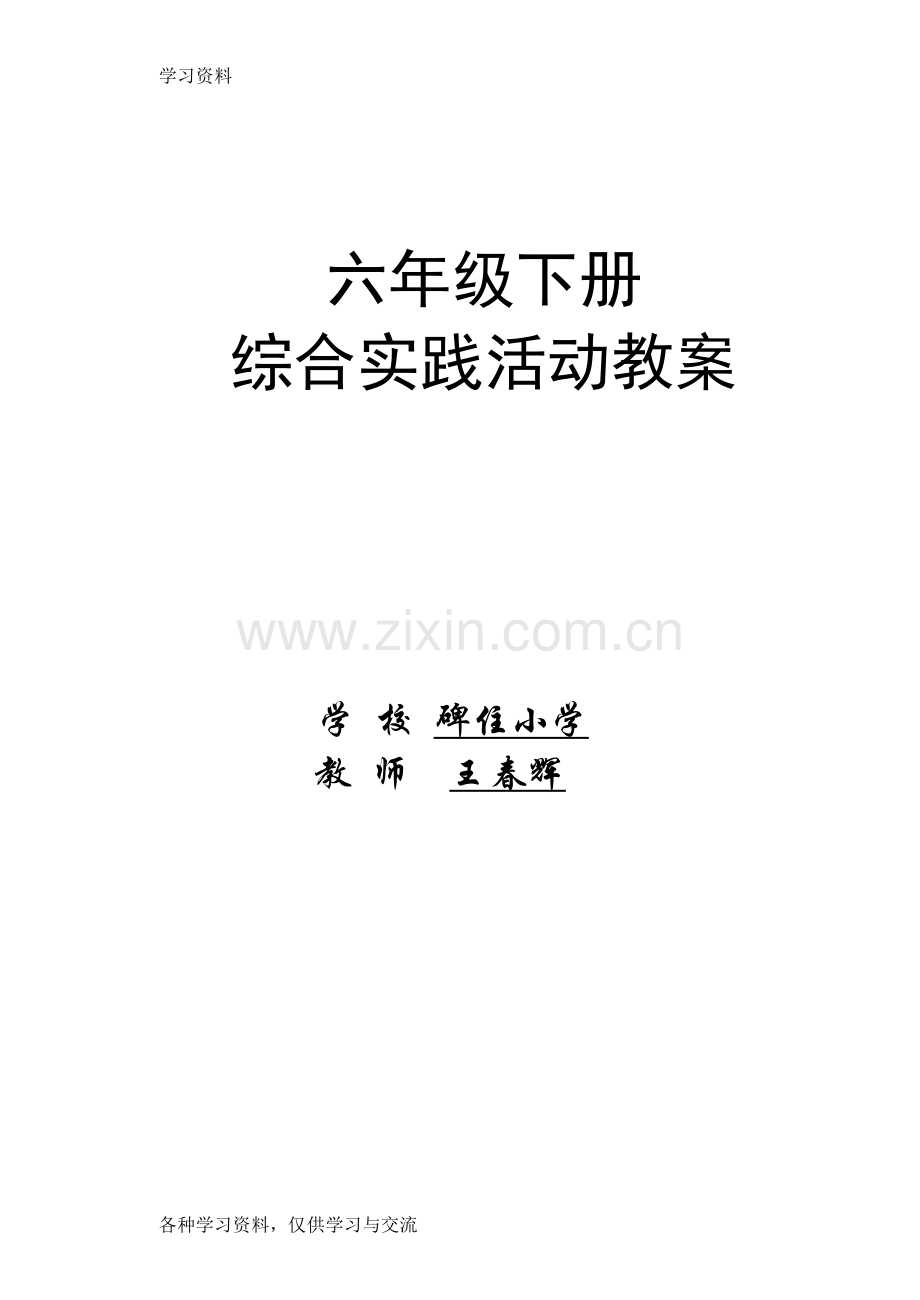 学习资料

六年级下册
综合实践活动教案

www.zixin.com.cn

学 校 碑住小学
教 师 王春辉

各种学习资料，仅供学习与交流